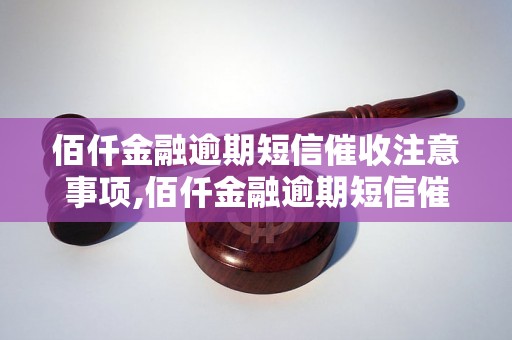 佰仟金融逾期短信催收注意事项,佰仟金融逾期短信催